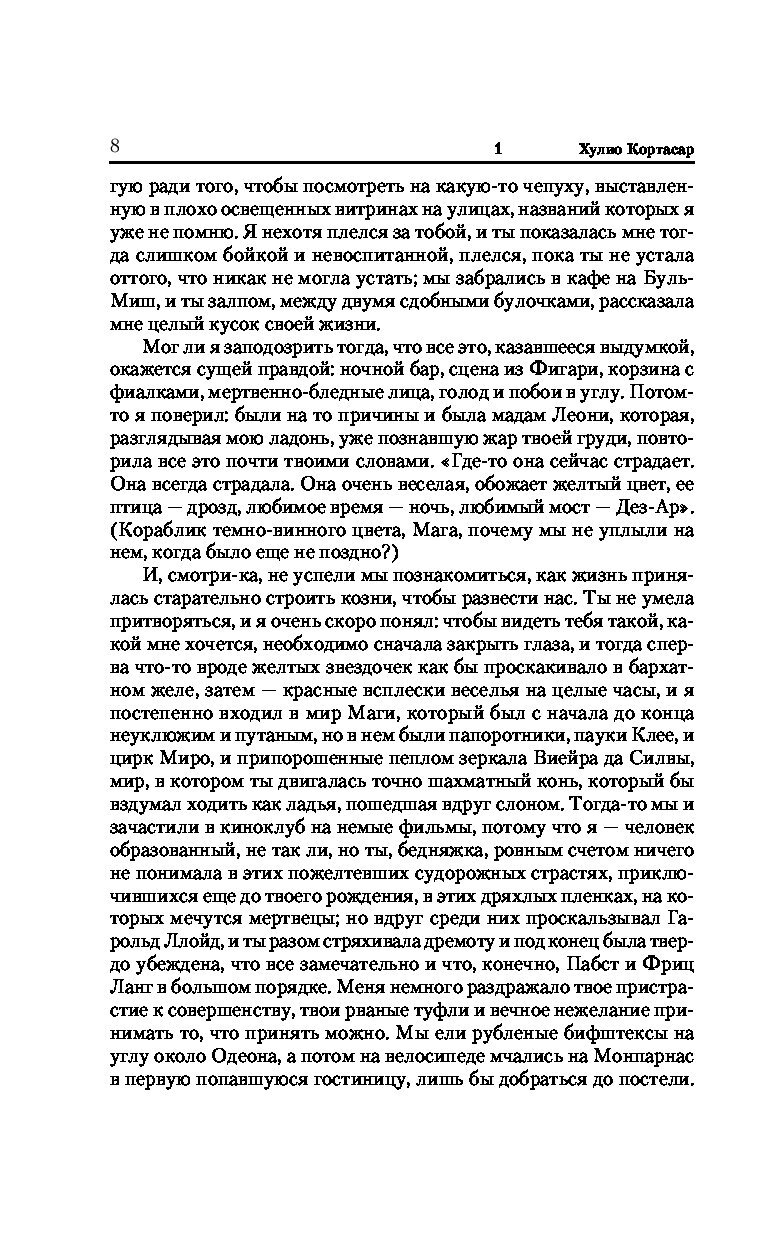 8 1 Хулио Кортасар

гую ради того, чтобы посмотреть на какую-то чепуху, выставленную в плохо освещенных витринах на улицах, названий которых я уже не помню. Я нехотя плелся за тобой, и ты показалась мне тогда слишком бойкой и невоспитанной, плелся, пока ты не устала оттого, что никак не могла устать; мы забрались в кафе на Буль-Миш, и ты залпом, между двумя сдобными булочками, рассказала мне целый кусок своей жизни.

Мог ли я заподозрить тогда, что все это, казавшееся выдумкой, окажется сущей правдой: ночной бар, сцена из Фигари, корзина с фиалками, мертвенно-бледные лица, голод и побои в углу. Потом-то я поверил: были на то причины и была мадам Леони, которая, разглядывая мою ладонь, уже познавшую жар твоей груди, повторила все это почти твоими словами. «Где-то она сейчас страдает. Она всегда страдала. Она очень веселая, обожает желтый цвет, ее птица — дрозд, любимое время — ночь, любимый мост — Дез-Ар». (Кораблик темно-винного цвета, Мага, почему мы не уплыли на нем, когда было еще не поздно?)

И, смотри-ка, не успели мы познакомиться, как жизнь принялась старательно строить козни, чтобы развести нас. Ты не умела притворяться, и я очень скоро понял: чтобы видеть тебя такой, какой мне хочется, необходимо сначала закрыть глаза, и тогда сперва что-то вроде желтых звездочек как бы проскакивало в бархатном желе, затем — красные всплески веселья на целые часы, и я постепенно входил в мир Маги, который был с начала до конца неуклюжим и путаным, но в нем были папоротники, пауки Клее, и цирк Миро, и припорошенные пеплом зеркала Виейра да Силвы, мир, в котором ты двигалась точно шахматный конь, который бы вздумал ходить как ладья, пошедшая вдруг слоном. Тогда-то мы и зачастили в киноклуб на немые фильмы, потому что я — человек образованный, не так ли, но ты, бедняжка, ровным счетом ничего не понимала в этих пожелтевших судорожных страстях, приключившихся еще до твоего рождения, в этих дряхлых пленках, на которых мечутся мертвецы; но вдруг среди них проскальзывал Гарольд Ллойд, и ты разом стряхивала дремоту и под конец была твердо убеждена, что все замечательно и что, конечно, Пабст и Фриц Ланг в большом порядке. Меня немного раздражало твое пристрастие к совершенству, твои рваные туфли и вечное нежелание принимать то, что принять можно. Мы ели рубленые бифштексы на углу около Одеона, а потом на велосипеде мчались на Монпарнас в первую попавшуюся гостиницу, лишь бы добраться до постели.